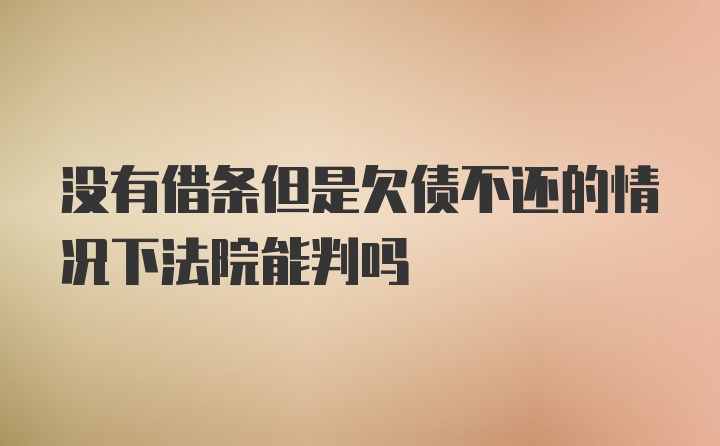 没有借条但是欠债不还的情况下法院能判吗